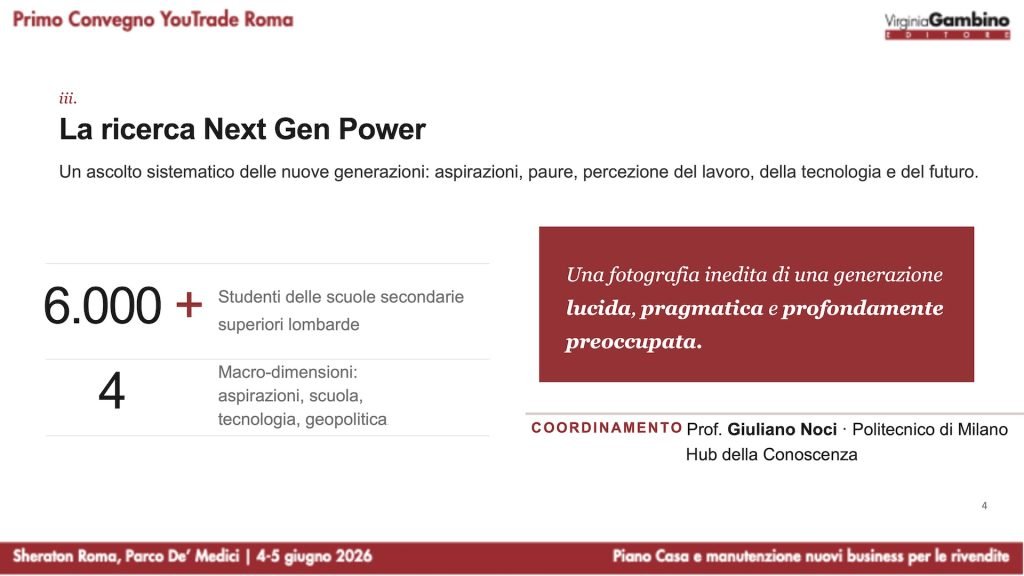 Primo Convegno YouTrade Roma

VirginiaGambino EDITORE

iii.

La ricerca Next Gen Power

Un ascolto sistematico delle nuove generazioni: aspirazioni, paure, percezione del lavoro, della tecnologia e del futuro.

6.000 + Studenti delle scuole secondarie superiori lombarde

4 Macro-dimensioni: aspirazioni, scuola, tecnologia, geopolitica

Una fotografia inedita di una generazione lucida, pragmatica e profondamente preoccupata.

COORDINAMENTO Prof. Giuliano Noci · Politecnico di Milano Hub della Conoscenza

4

Sheraton Roma, Parco De' Medici | 4-5 giugno 2026

Piano Casa e manutenzione nuovi business per le rivendite